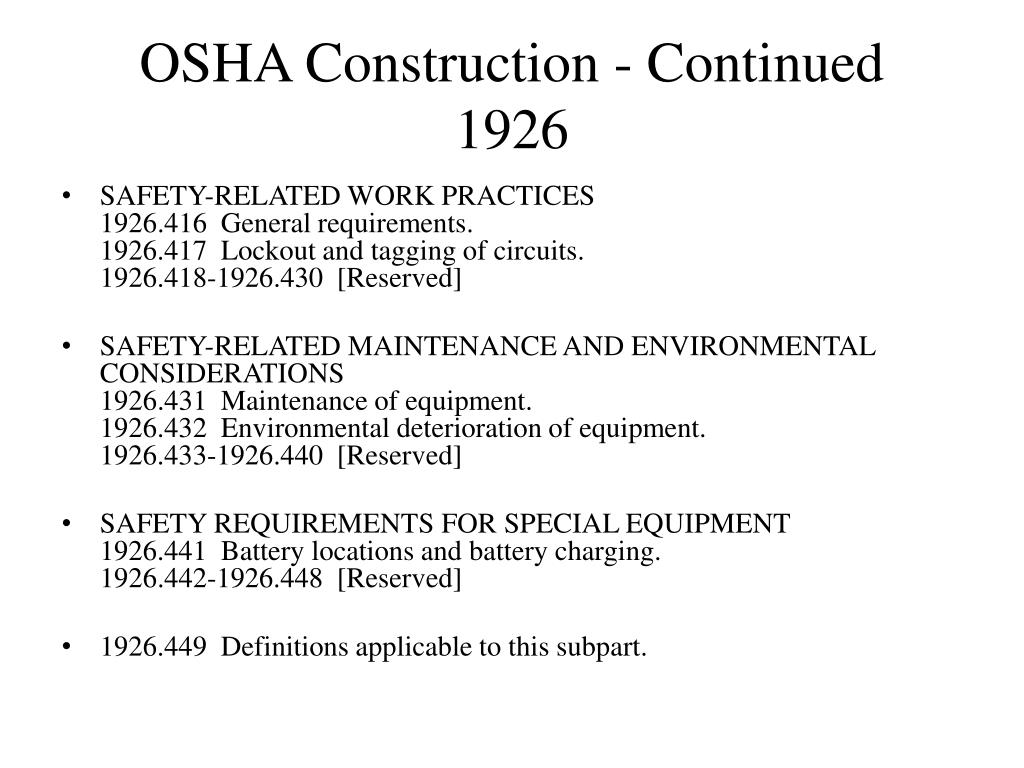 OSHA Construction - Continued 1926

• SAFETY-RELATED WORK PRACTICES
1926.416 General requirements.
1926.417 Lockout and tagging of circuits.
1926.418-1926.430 [Reserved]

• SAFETY-RELATED MAINTENANCE AND ENVIRONMENTAL CONSIDERATIONS
1926.431 Maintenance of equipment.
1926.432 Environmental deterioration of equipment.
1926.433-1926.440 [Reserved]

• SAFETY REQUIREMENTS FOR SPECIAL EQUIPMENT
1926.441 Battery locations and battery charging.
1926.442-1926.448 [Reserved]

• 1926.449 Definitions applicable to this subpart.